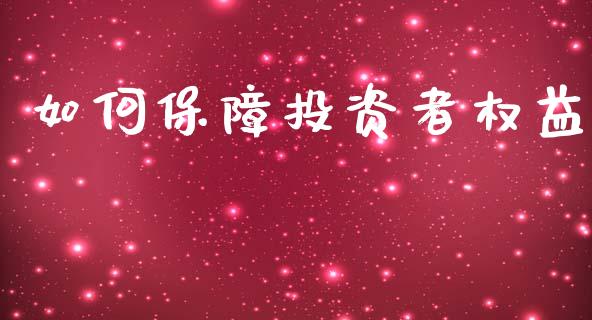 如何保障投资者权益